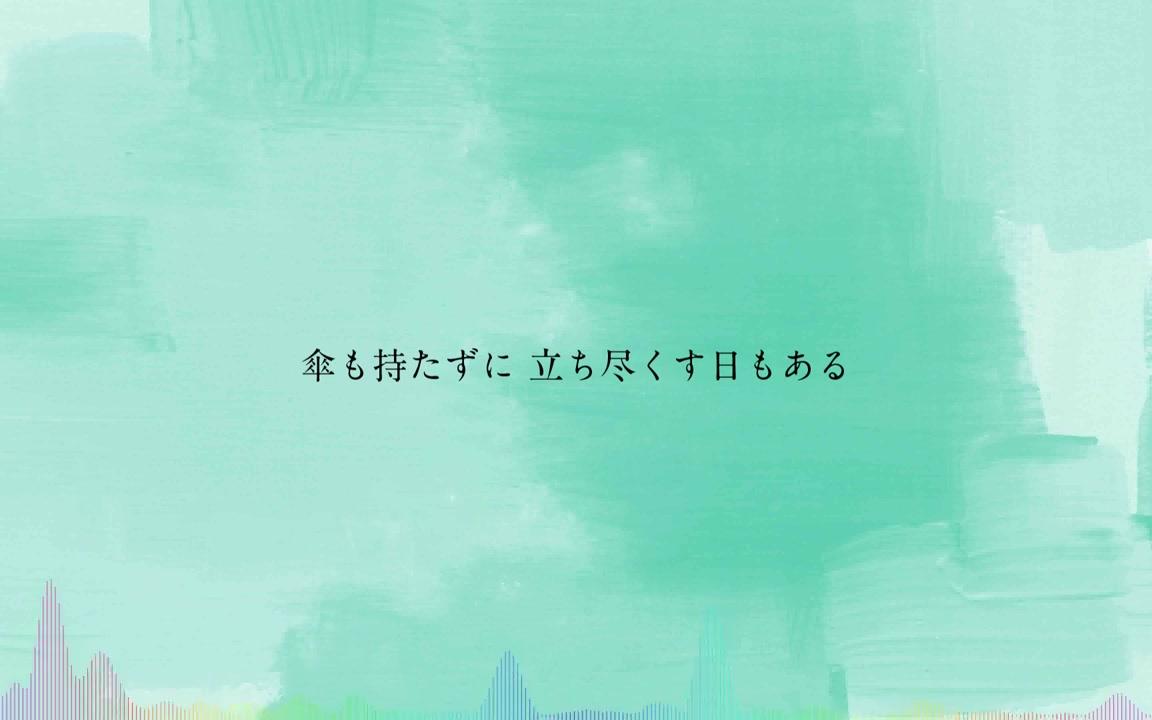 傘も持たずに 立ち尽くす日もある